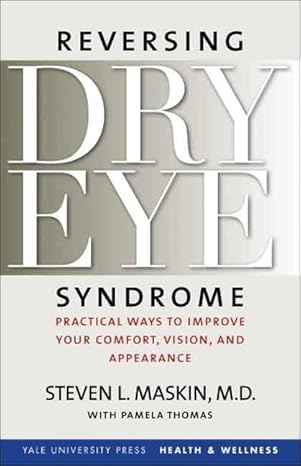 REVERSING

DRY EYE

SYNDROME

PRACTICAL WAYS TO IMPROVE YOUR COMFORT, VISION, AND APPEARANCE

STEVEN L. MASKIN, M.D.

WITH PAMELA THOMAS

YALE UNIVERSITY PRESS HEALTH & WELLNESS